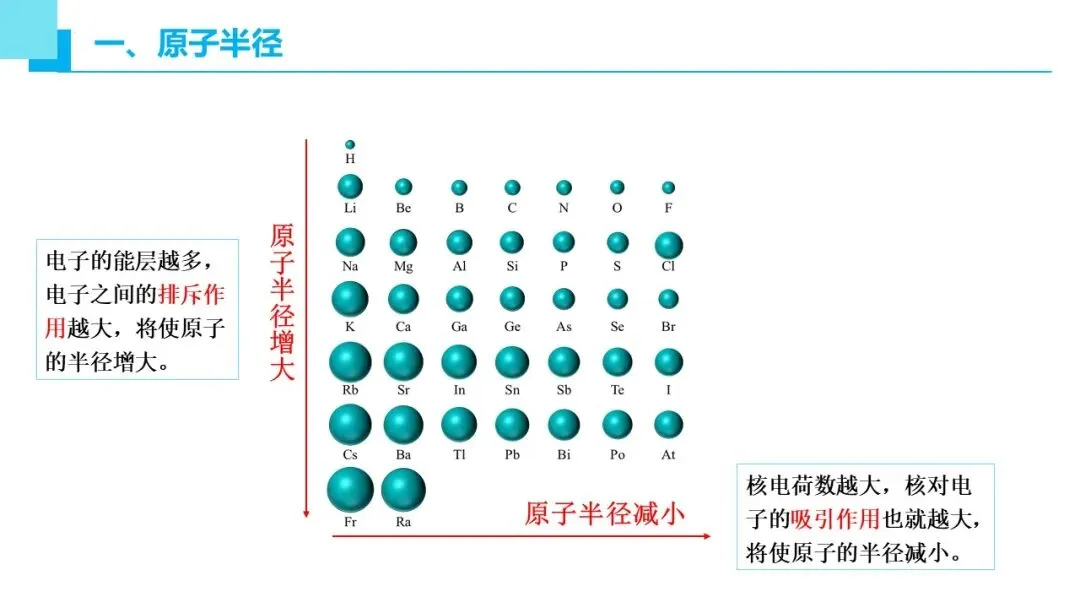 一、原子半径

电子的能层越多，电子之间的排斥作用越大，将使原子的半径增大。

原子半径增大

H
Li Be B C N O F
Na Mg Al Si P S Cl
K Ca Ga Ge As Se Br
Rb Sr In Sn Sb Te I
Cs Ba Tl Pb Bi Po At
Fr Ra

原子半径减小

核电荷数越大，核对电子的吸引作用也就越大，将使原子的半径减小。